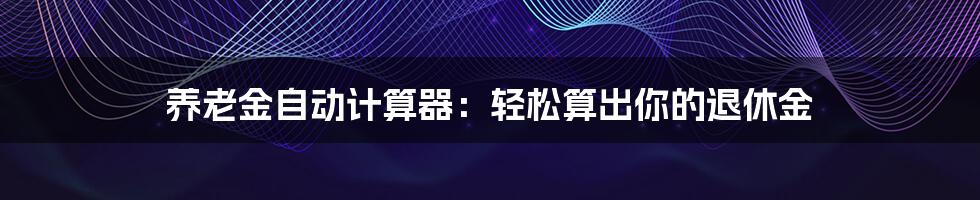 养老金自动计算器：轻松算出你的退休金